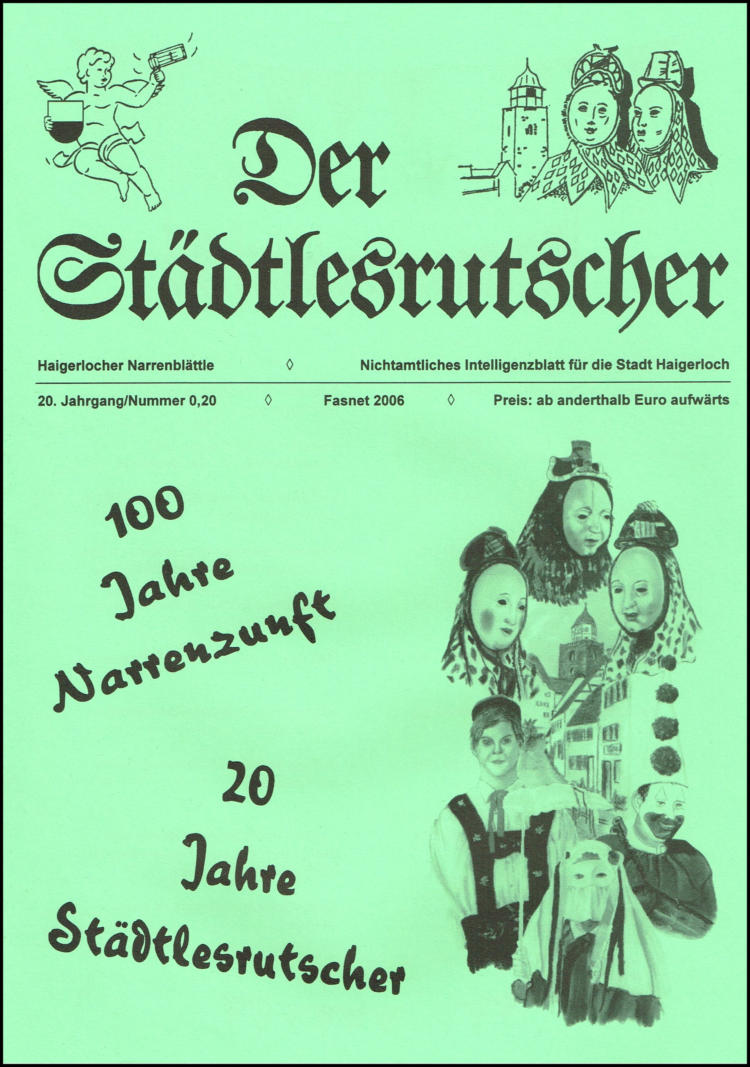 Der Städtlesrutscher

Haigerlocher Narrenblättle ◊ Nichtamtliches Intelligenzblatt für die Stadt Haigerloch

20. Jahrgang/Nummer 0,20 ◊ Fasnet 2006 ◊ Preis: ab anderthalb Euro aufwärts

100 Jahre Narrenzunft

20 Jahre Städtlesrutscher